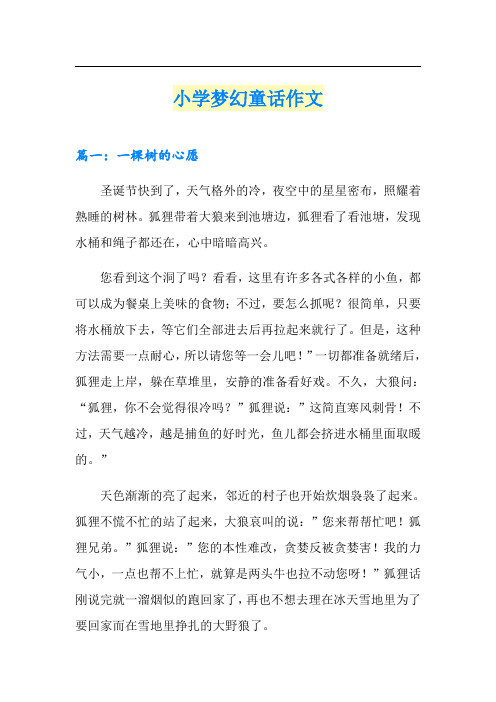 小学梦幻童话作文

篇一：一棵树的心愿

圣诞节快到了，天气格外的冷，夜空中的星星密布，照耀着熟睡的树林。狐狸带着大狼来到池塘边，狐狸看了看池塘，发现水桶和绳子都还在，心中暗暗高兴。

您看到这个洞了吗？看看，这里有许多各式各样的小鱼，都可以成为餐桌上美味的食物；不过，要怎么抓呢？很简单，只要将水桶放下去，等它们全部进去后再拉起来就行了。但是，这种方法需要一点耐心，所以请您等一会儿吧！”一切都准备就绪后，狐狸走上岸，躲在草堆里，安静的准备看好戏。不久，大狼问：“狐狸，你不会觉得很冷吗？”狐狸说：”这简直寒风刺骨！不过，天气越冷，越是捕鱼的好时光，鱼儿都会挤进水桶里面取暖的。”

天色渐渐的亮了起来，邻近的村子也开始炊烟袅袅了起来。狐狸不慌不忙的站了起来，大狼哀叫的说：”您来帮帮忙吧！狐狸兄弟。”狐狸说：”您的本性难改，贪婪反被贪婪害！我的力气小，一点也帮不上忙，就算是两头牛也拉不动您呀！”狐狸话刚说完就一溜烟似的跑回家了，再也不想去理在冰天雪地里为了要回家而在雪地里挣扎的大野狼了。